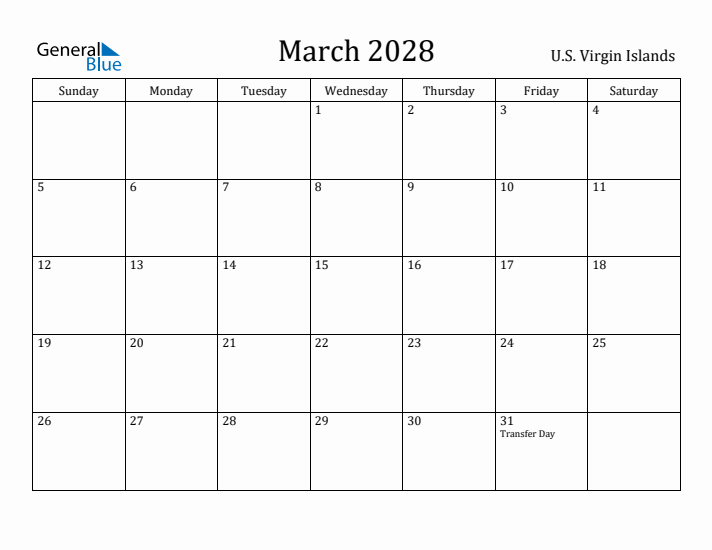 General Blue

March 2028

U.S. Virgin Islands

| Sunday | Monday | Tuesday | Wednesday | Thursday | Friday | Saturday |
|---|---|---|---|---|---|---|
| | | | 1 | 2 | 3 | 4 |
| 5 | 6 | 7 | 8 | 9 | 10 | 11 |
| 12 | 13 | 14 | 15 | 16 | 17 | 18 |
| 19 | 20 | 21 | 22 | 23 | 24 | 25 |
| 26 | 27 | 28 | 29 | 30 | 31 Transfer Day | |